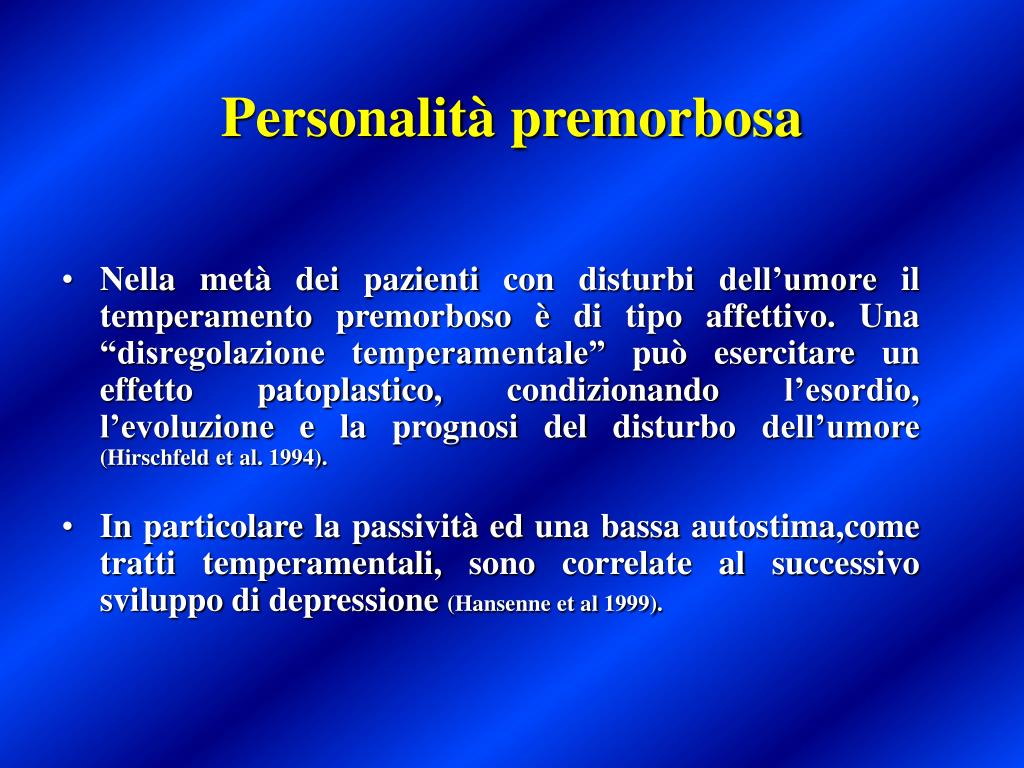 Personalità premorbosa

• Nella metà dei pazienti con disturbi dell'umore il temperamento premorboso è di tipo affettivo. Una "disregolazione temperamentale" può esercitare un effetto patoplastico, condizionando l'esordio, l'evoluzione e la prognosi del disturbo dell'umore (Hirschfeld et al. 1994).

• In particolare la passività ed una bassa autostima,come tratti temperamentali, sono correlate al successivo sviluppo di depressione (Hansenne et al 1999).